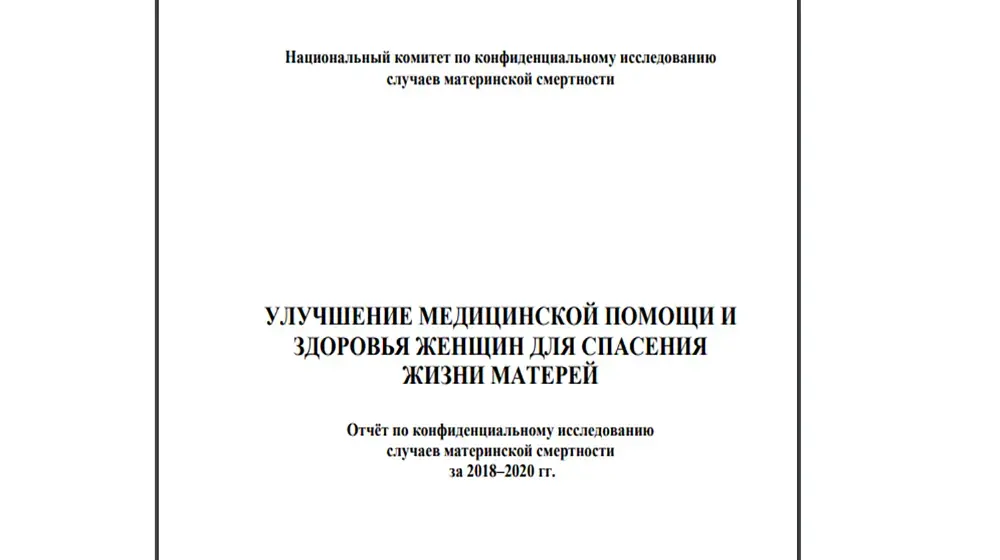 Национальный комитет по конфиденциальному исследованию случаев материнской смертности

УЛУЧШЕНИЕ МЕДИЦИНСКОЙ ПОМОЩИ И ЗДОРОВЬЯ ЖЕНЩИН ДЛЯ СПАСЕНИЯ ЖИЗНИ МАТЕРЕЙ

Отчёт по конфиденциальному исследованию случаев материнской смертности за 2018–2020 гг.